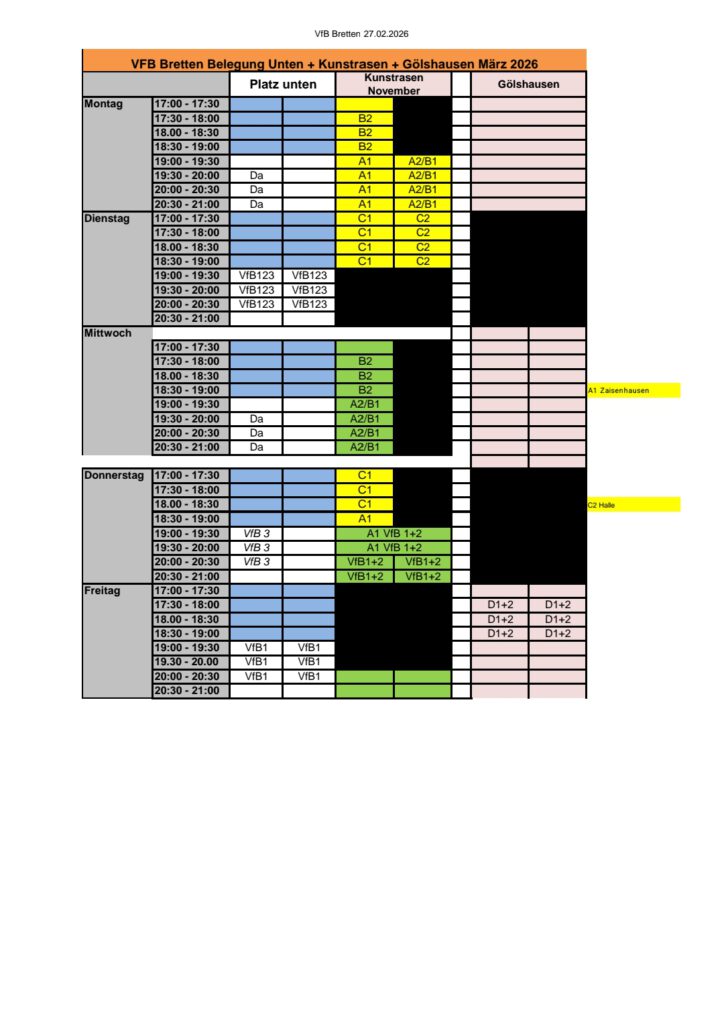 VfB Bretten 27.02.2026

VFB Bretten Belegung Unten + Kunstrasen + Gölshausen März 2026

| | | Platz unten | | Kunstrasen November | | | Gölshausen | | |
|---|---|---|---|---|---|---|---|---|---|
| Montag | 17:00 - 17:30 | | | | | | | | |
| | 17:30 - 18:00 | | | B2 | | | | | |
| | 18.00 - 18:30 | | | B2 | | | | | |
| | 18:30 - 19:00 | | | B2 | | | | | |
| | 19:00 - 19:30 | | | A1 | A2/B1 | | | | |
| | 19:30 - 20:00 | Da | | A1 | A2/B1 | | | | |
| | 20:00 - 20:30 | Da | | A1 | A2/B1 | | | | |
| | 20:30 - 21:00 | Da | | A1 | A2/B1 | | | | |
| Dienstag | 17:00 - 17:30 | | | C1 | C2 | | | | |
| | 17:30 - 18:00 | | | C1 | C2 | | | | |
| | 18.00 - 18:30 | | | C1 | C2 | | | | |
| | 18:30 - 19:00 | | | C1 | C2 | | | | |
| | 19:00 - 19:30 | VfB123 | VfB123 | | | | | | |
| | 19:30 - 20:00 | VfB123 | VfB123 | | | | | | |
| | 20:00 - 20:30 | VfB123 | VfB123 | | | | | | |
| | 20:30 - 21:00 | | | | | | | | |
| Mittwoch | | | | | | | | | |
| | 17:00 - 17:30 | | | | | | | | |
| | 17:30 - 18:00 | | | B2 | | | | | |
| | 18.00 - 18:30 | | | B2 | | | | | |
| | 18:30 - 19:00 | | | B2 | | | | | A1 Zaisenhausen |
| | 19:00 - 19:30 | | | A2/B1 | | | | | |
| | 19:30 - 20:00 | Da | | A2/B1 | | | | | |
| | 20:00 - 20:30 | Da | | A2/B1 | | | | | |
| | 20:30 - 21:00 | Da | | A2/B1 | | | | | |
| Donnerstag | 17:00 - 17:30 | | | C1 | | | | | |
| | 17:30 - 18:00 | | | C1 | | | | | |
| | 18.00 - 18:30 | | | C1 | | | | | C2 Halle |
| | 18:30 - 19:00 | | | A1 | | | | | |
| | 19:00 - 19:30 | VfB 3 | | A1 VfB 1+2 | | | | | |
| | 19:30 - 20:00 | VfB 3 | | A1 VfB 1+2 | | | | | |
| | 20:00 - 20:30 | VfB 3 | | VfB1+2 | VfB1+2 | | | | |
| | 20:30 - 21:00 | | | VfB1+2 | VfB1+2 | | | | |
| Freitag | 17:00 - 17:30 | | | | | | | | |
| | 17:30 - 18:00 | | | | | | D1+2 | D1+2 | |
| | 18.00 - 18:30 | | | | | | D1+2 | D1+2 | |
| | 18:30 - 19:00 | | | | | | D1+2 | D1+2 | |
| | 19:00 - 19:30 | VfB1 | VfB1 | | | | | | |
| | 19.30 - 20.00 | VfB1 | VfB1 | | | | | | |
| | 20:00 - 20:30 | VfB1 | VfB1 | | | | | | |
| | 20:30 - 21:00 | | | | | | | | |